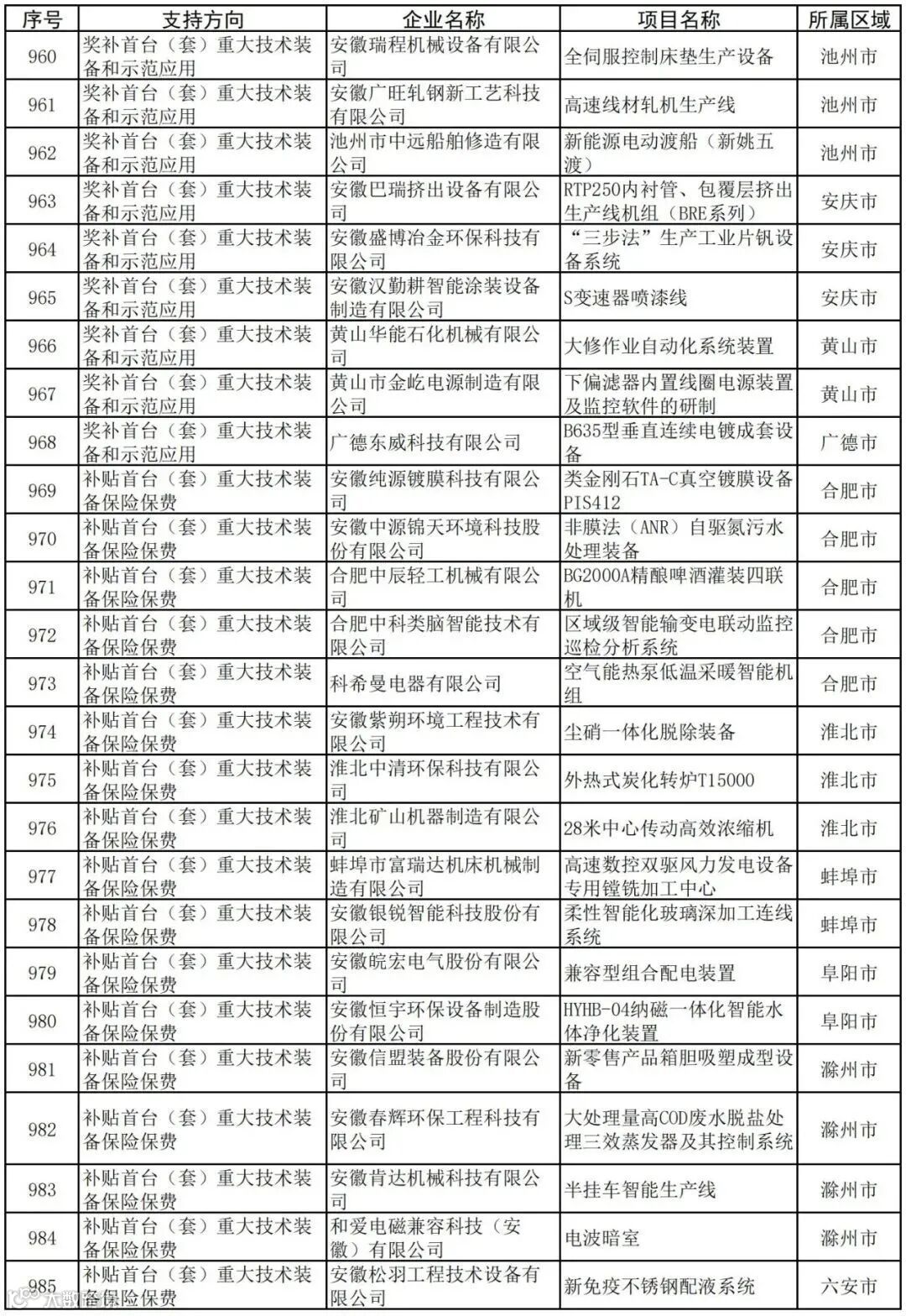 | 序号 | 支持方向 | 企业名称 | 项目名称 | 所属区域 |
|---|---|---|---|---|
| 960 | 奖补首台（套）重大技术装备和示范应用 | 安徽瑞程机械设备有限公司 | 全伺服控制床垫生产设备 | 池州市 |
| 961 | 奖补首台（套）重大技术装备和示范应用 | 安徽广旺轧钢新工艺科技有限公司 | 高速线材轧机生产线 | 池州市 |
| 962 | 奖补首台（套）重大技术装备和示范应用 | 池州市中远船舶修造有限公司 | 新能源电动渡船（新姚五渡） | 池州市 |
| 963 | 奖补首台（套）重大技术装备和示范应用 | 安徽巴瑞挤出设备有限公司 | RTP250内衬管、包覆层挤出生产线机组（BRE系列） | 安庆市 |
| 964 | 奖补首台（套）重大技术装备和示范应用 | 安徽盛博冶金环保科技有限公司 | “三步法”生产工业片钒设备系统 | 安庆市 |
| 965 | 奖补首台（套）重大技术装备和示范应用 | 安徽汉勤耕智能涂装设备制造有限公司 | S变速器喷漆线 | 安庆市 |
| 966 | 奖补首台（套）重大技术装备和示范应用 | 黄山华能石化机械有限公司 | 大修作业自动化系统装置 | 黄山市 |
| 967 | 奖补首台（套）重大技术装备和示范应用 | 黄山市金屹电源制造有限公司 | 下偏滤器内置线圈电源装置及监控软件的研制 | 黄山市 |
| 968 | 奖补首台（套）重大技术装备和示范应用 | 广德东威科技有限公司 | B635型垂直连续电镀成套设备 | 广德市 |
| 969 | 补贴首台（套）重大技术装备保险保费 | 安徽纯源镀膜科技有限公司 | 类金刚石TA-C真空镀膜设备PIS412 | 合肥市 |
| 970 | 补贴首台（套）重大技术装备保险保费 | 安徽中源锦天环境科技股份有限公司 | 非膜法（ANR）自驱氮污水处理装备 | 合肥市 |
| 971 | 补贴首台（套）重大技术装备保险保费 | 合肥中辰轻工机械有限公司 | BG2000A精酿啤酒灌装四联机 | 合肥市 |
| 972 | 补贴首台（套）重大技术装备保险保费 | 合肥中科类脑智能技术有限公司 | 区域级智能输变电联动监控巡检分析系统 | 合肥市 |
| 973 | 补贴首台（套）重大技术装备保险保费 | 科希曼电器有限公司 | 空气能热泵低温采暖智能机组 | 合肥市 |
| 974 | 补贴首台（套）重大技术装备保险保费 | 安徽紫朔环境工程技术有限公司 | 尘硝一体化脱除装备 | 淮北市 |
| 975 | 补贴首台（套）重大技术装备保险保费 | 淮北中清环保科技有限公司 | 外热式炭化转炉T15000 | 淮北市 |
| 976 | 补贴首台（套）重大技术装备保险保费 | 淮北矿山机器制造有限公司 | 28米中心传动高效浓缩机 | 淮北市 |
| 977 | 补贴首台（套）重大技术装备保险保费 | 蚌埠市富瑞达机床机械制造有限公司 | 高速数控双驱风力发电设备专用镗铣加工中心 | 蚌埠市 |
| 978 | 补贴首台（套）重大技术装备保险保费 | 安徽银锐智能科技股份有限公司 | 柔性智能化玻璃深加工连线系统 | 蚌埠市 |
| 979 | 补贴首台（套）重大技术装备保险保费 | 安徽皖宏电气股份有限公司 | 兼容型组合配电装置 | 阜阳市 |
| 980 | 补贴首台（套）重大技术装备保险保费 | 安徽恒宇环保设备制造股份有限公司 | HYHB-04纳磁一体化智能水体净化装置 | 阜阳市 |
| 981 | 补贴首台（套）重大技术装备保险保费 | 安徽信盟装备股份有限公司 | 新零售产品箱胆吸塑成型设备 | 滁州市 |
| 982 | 补贴首台（套）重大技术装备保险保费 | 安徽春辉环保工程科技有限公司 | 大处理量高COD废水脱盐处理三效蒸发器及其控制系统 | 滁州市 |
| 983 | 补贴首台（套）重大技术装备保险保费 | 安徽肯达机械科技有限公司 | 半挂车智能生产线 | 滁州市 |
| 984 | 补贴首台（套）重大技术装备保险保费 | 和爱电磁兼容科技（安徽）有限公司 | 电波暗室 | 滁州市 |
| 985 | 补贴首台（套）重大技术装备保险保费 | 安徽松羽工程技术设备有限公司 | 新免疫不锈钢配液系统 | 六安市 |